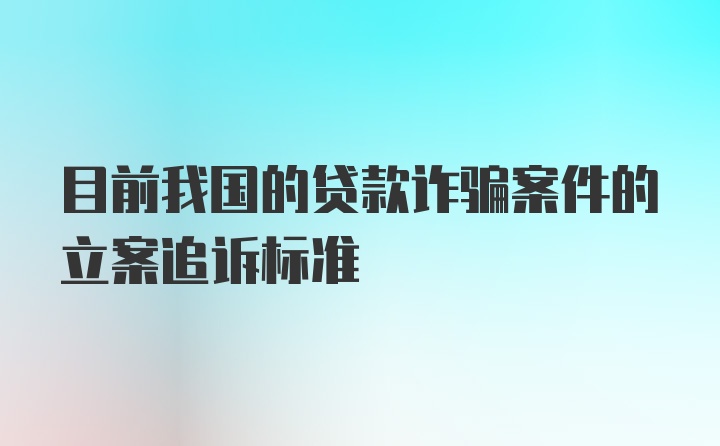 目前我国的贷款诈骗案件的立案追诉标准